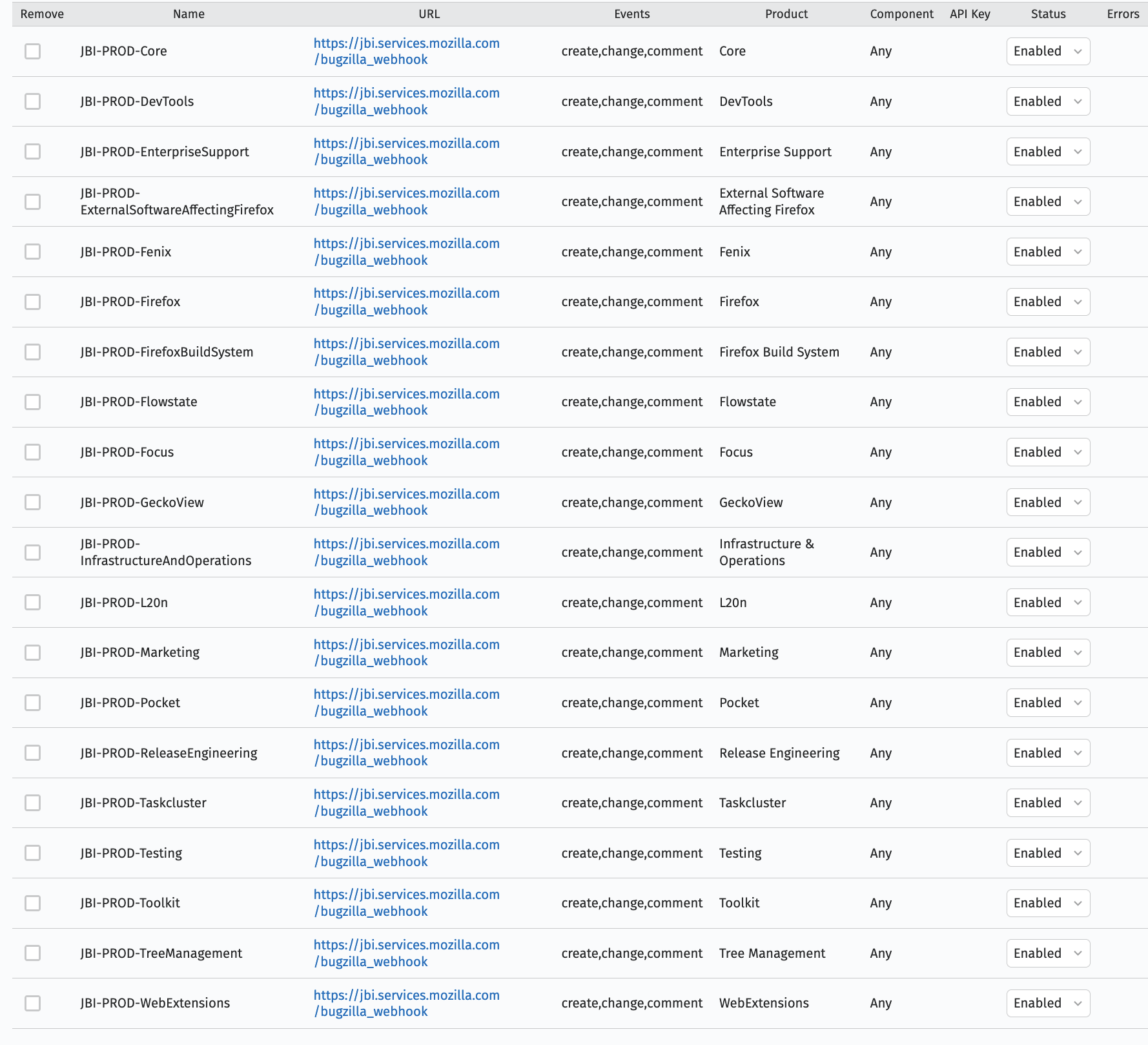 | Remove | Name | URL | Events | Product | Component | API Key | Status | Errors |
|---|---|---|---|---|---|---|---|---|
| | JBI-PROD-Core | https://jbi.services.mozilla.com/bugzilla_webhook | create,change,comment | Core | Any | | Enabled | |
| | JBI-PROD-DevTools | https://jbi.services.mozilla.com/bugzilla_webhook | create,change,comment | DevTools | Any | | Enabled | |
| | JBI-PROD-EnterpriseSupport | https://jbi.services.mozilla.com/bugzilla_webhook | create,change,comment | Enterprise Support | Any | | Enabled | |
| | JBI-PROD-ExternalSoftwareAffectingFirefox | https://jbi.services.mozilla.com/bugzilla_webhook | create,change,comment | External Software Affecting Firefox | Any | | Enabled | |
| | JBI-PROD-Fenix | https://jbi.services.mozilla.com/bugzilla_webhook | create,change,comment | Fenix | Any | | Enabled | |
| | JBI-PROD-Firefox | https://jbi.services.mozilla.com/bugzilla_webhook | create,change,comment | Firefox | Any | | Enabled | |
| | JBI-PROD-FirefoxBuildSystem | https://jbi.services.mozilla.com/bugzilla_webhook | create,change,comment | Firefox Build System | Any | | Enabled | |
| | JBI-PROD-Flowstate | https://jbi.services.mozilla.com/bugzilla_webhook | create,change,comment | Flowstate | Any | | Enabled | |
| | JBI-PROD-Focus | https://jbi.services.mozilla.com/bugzilla_webhook | create,change,comment | Focus | Any | | Enabled | |
| | JBI-PROD-GeckoView | https://jbi.services.mozilla.com/bugzilla_webhook | create,change,comment | GeckoView | Any | | Enabled | |
| | JBI-PROD-InfrastructureAndOperations | https://jbi.services.mozilla.com/bugzilla_webhook | create,change,comment | Infrastructure & Operations | Any | | Enabled | |
| | JBI-PROD-L20n | https://jbi.services.mozilla.com/bugzilla_webhook | create,change,comment | L20n | Any | | Enabled | |
| | JBI-PROD-Marketing | https://jbi.services.mozilla.com/bugzilla_webhook | create,change,comment | Marketing | Any | | Enabled | |
| | JBI-PROD-Pocket | https://jbi.services.mozilla.com/bugzilla_webhook | create,change,comment | Pocket | Any | | Enabled | |
| | JBI-PROD-ReleaseEngineering | https://jbi.services.mozilla.com/bugzilla_webhook | create,change,comment | Release Engineering | Any | | Enabled | |
| | JBI-PROD-Taskcluster | https://jbi.services.mozilla.com/bugzilla_webhook | create,change,comment | Taskcluster | Any | | Enabled | |
| | JBI-PROD-Testing | https://jbi.services.mozilla.com/bugzilla_webhook | create,change,comment | Testing | Any | | Enabled | |
| | JBI-PROD-Toolkit | https://jbi.services.mozilla.com/bugzilla_webhook | create,change,comment | Toolkit | Any | | Enabled | |
| | JBI-PROD-TreeManagement | https://jbi.services.mozilla.com/bugzilla_webhook | create,change,comment | Tree Management | Any | | Enabled | |
| | JBI-PROD-WebExtensions | https://jbi.services.mozilla.com/bugzilla_webhook | create,change,comment | WebExtensions | Any | | Enabled | |